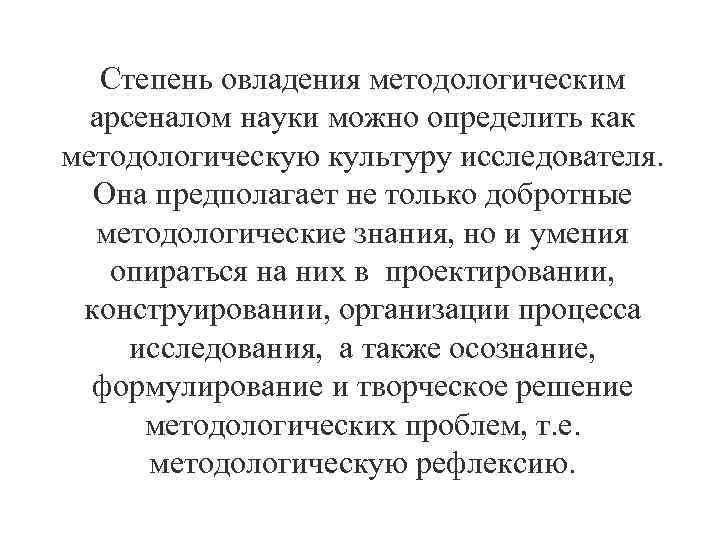 Степень овладения методологическим арсеналом науки можно определить как методологическую культуру исследователя. Она предполагает не только добротные методологические знания, но и умения опираться на них в проектировании, конструировании, организации процесса исследования, а также осознание, формулирование и творческое решение методологических проблем, т.е. методологическую рефлексию.